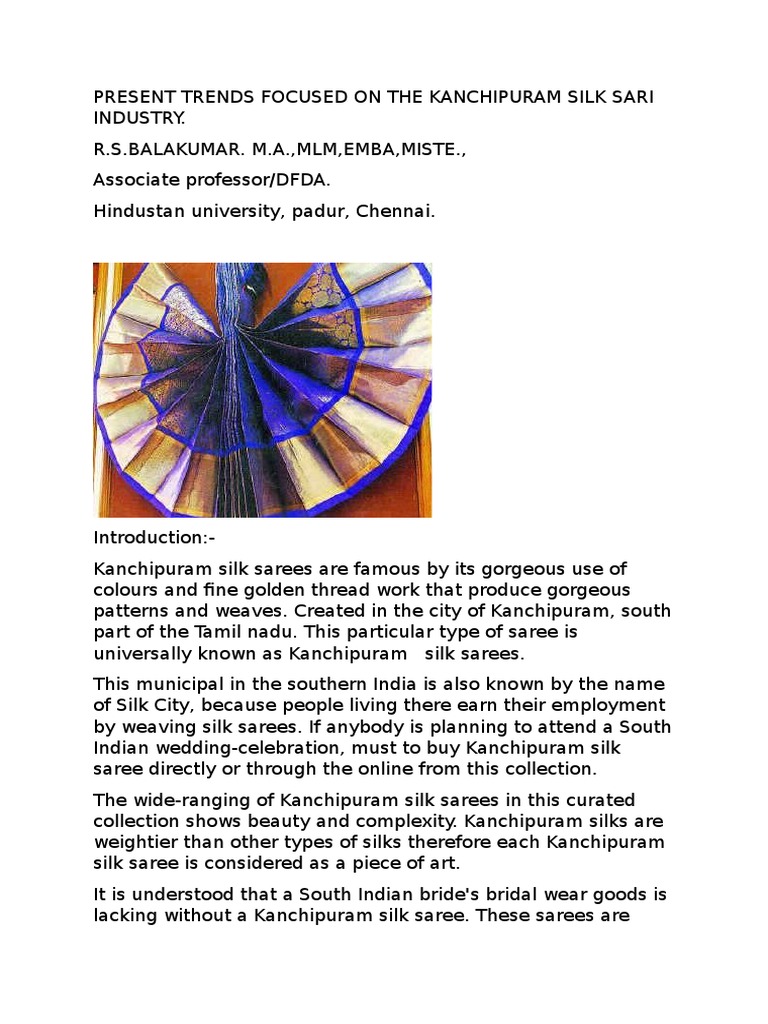 PRESENT TRENDS FOCUSED ON THE KANCHIPURAM SILK SARI INDUSTRY.

R.S.BALAKUMAR. M.A.,MLM,EMBA,MISTE.,

Associate professor/DFDA.

Hindustan university, padur, Chennai.

Introduction:-

Kanchipuram silk sarees are famous by its gorgeous use of colours and fine golden thread work that produce gorgeous patterns and weaves. Created in the city of Kanchipuram, south part of the Tamil nadu. This particular type of saree is universally known as Kanchipuram silk sarees.

This municipal in the southern India is also known by the name of Silk City, because people living there earn their employment by weaving silk sarees. If anybody is planning to attend a South Indian wedding-celebration, must to buy Kanchipuram silk saree directly or through the online from this collection.

The wide-ranging of Kanchipuram silk sarees in this curated collection shows beauty and complexity. Kanchipuram silks are weightier than other types of silks therefore each Kanchipuram silk saree is considered as a piece of art.

It is understood that a South Indian bride's bridal wear goods is lacking without a Kanchipuram silk saree. These sarees are